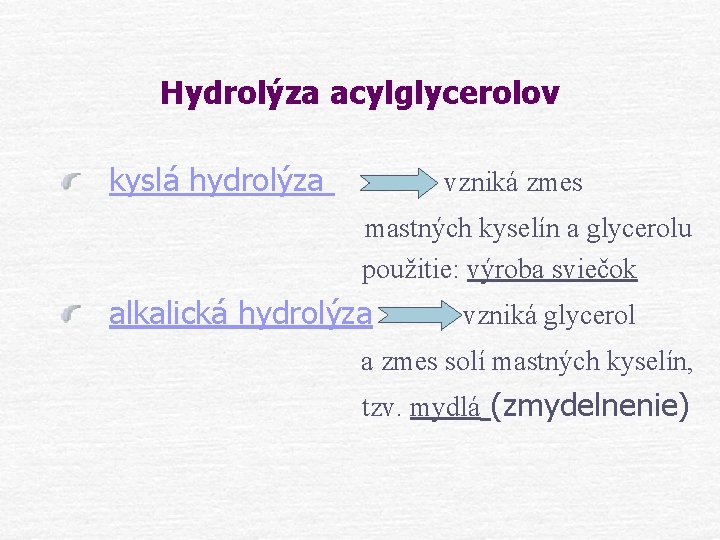 Hydrolýza acylglycerolov

kyslá hydrolýza vzniká zmes mastných kyselín a glycerolu použitie: výroba sviečok

alkalická hydrolýza vzniká glycerol a zmes solí mastných kyselín, tzv. mydlá (zmydelnenie)